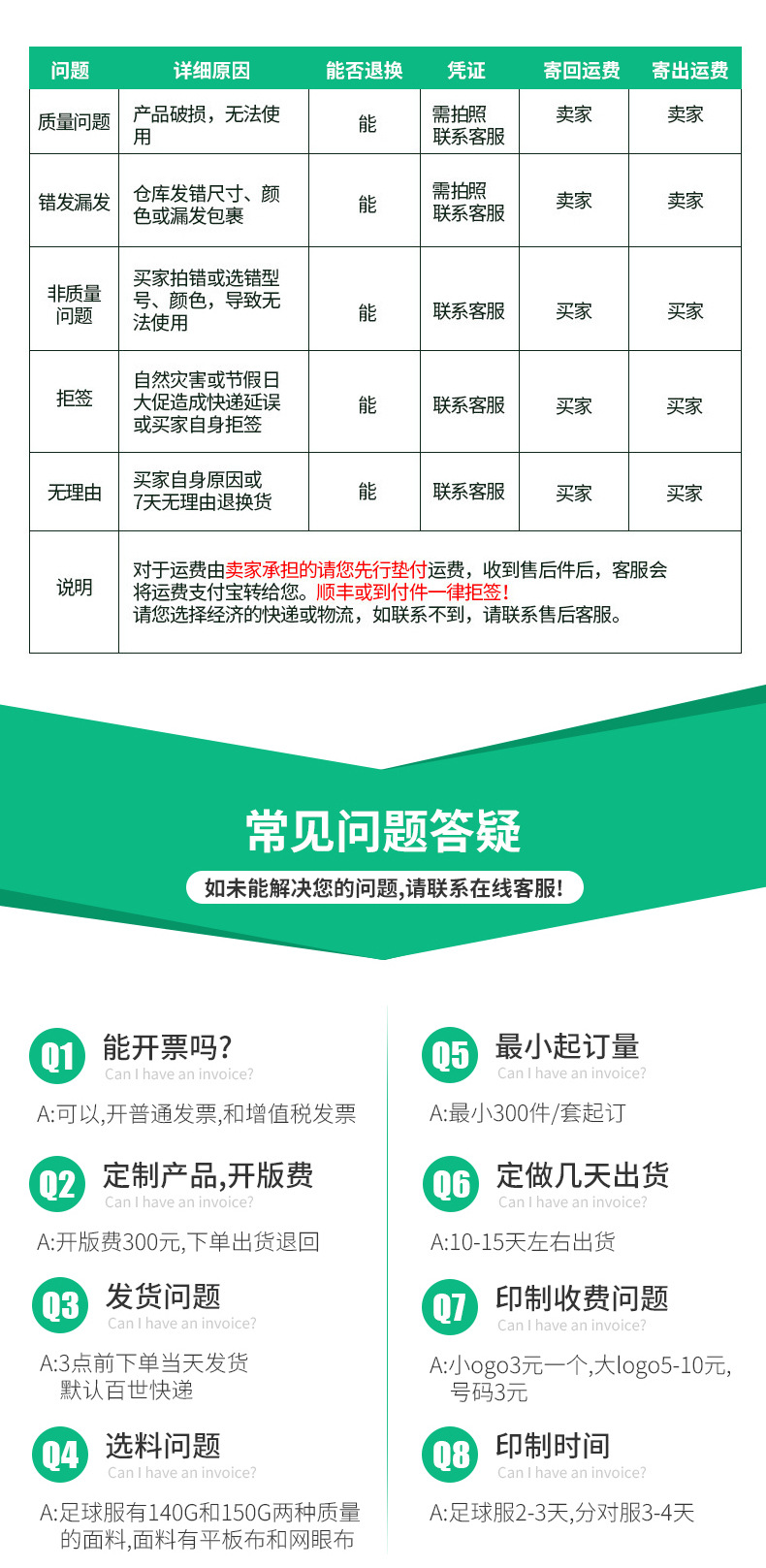 | 问题 | 详细原因 | 能否退换 | 凭证 | 寄回运费 | 寄出运费 |
|---|---|---|---|---|---|
| 质量问题 | 产品破损，无法使用 | 能 | 需拍照 联系客服 | 卖家 | 卖家 |
| 错发漏发 | 仓库发错尺寸、颜色或漏发包裹 | 能 | 需拍照 联系客服 | 卖家 | 卖家 |
| 非质量问题 | 买家拍错或选错型号、颜色，导致无法使用 | 能 | 联系客服 | 买家 | 买家 |
| 拒签 | 自然灾害或节假日大促造成快递延误或买家自身拒签 | 能 | 联系客服 | 买家 | 买家 |
| 无理由 | 买家自身原因或7天无理由退换货 | 能 | 联系客服 | 买家 | 买家 |
| 说明 | 对于运费由卖家承担的请您先行垫付运费，收到售后件后，客服会将运费支付宝转给您。顺丰或到付件一律拒签！请您选择经济的快递或物流，如联系不到，请联系售后客服。 | | | | |

常见问题答疑

如未能解决您的问题,请联系在线客服!

Q1 能开票吗?
Can I have an invoice?
A:可以,开普通发票,和增值税发票

Q2 定制产品,开版费
Can I have an invoice?
A:开版费300元,下单出货退回

Q3 发货问题
Can I have an invoice?
A:3点前下单当天发货
默认百世快递

Q4 选料问题
Can I have an invoice?
A:足球服有140G和150G两种质量的面料,面料有平板布和网眼布

Q5 最小起订量
Can I have an invoice?
A:最小300件/套起订

Q6 定做几天出货
Can I have an invoice?
A:10-15天左右出货

Q7 印制收费问题
Can I have an invoice?
A:小ogo3元一个,大logo5-10元,号码3元

Q8 印制时间
Can I have an invoice?
A:足球服2-3天,分对服3-4天